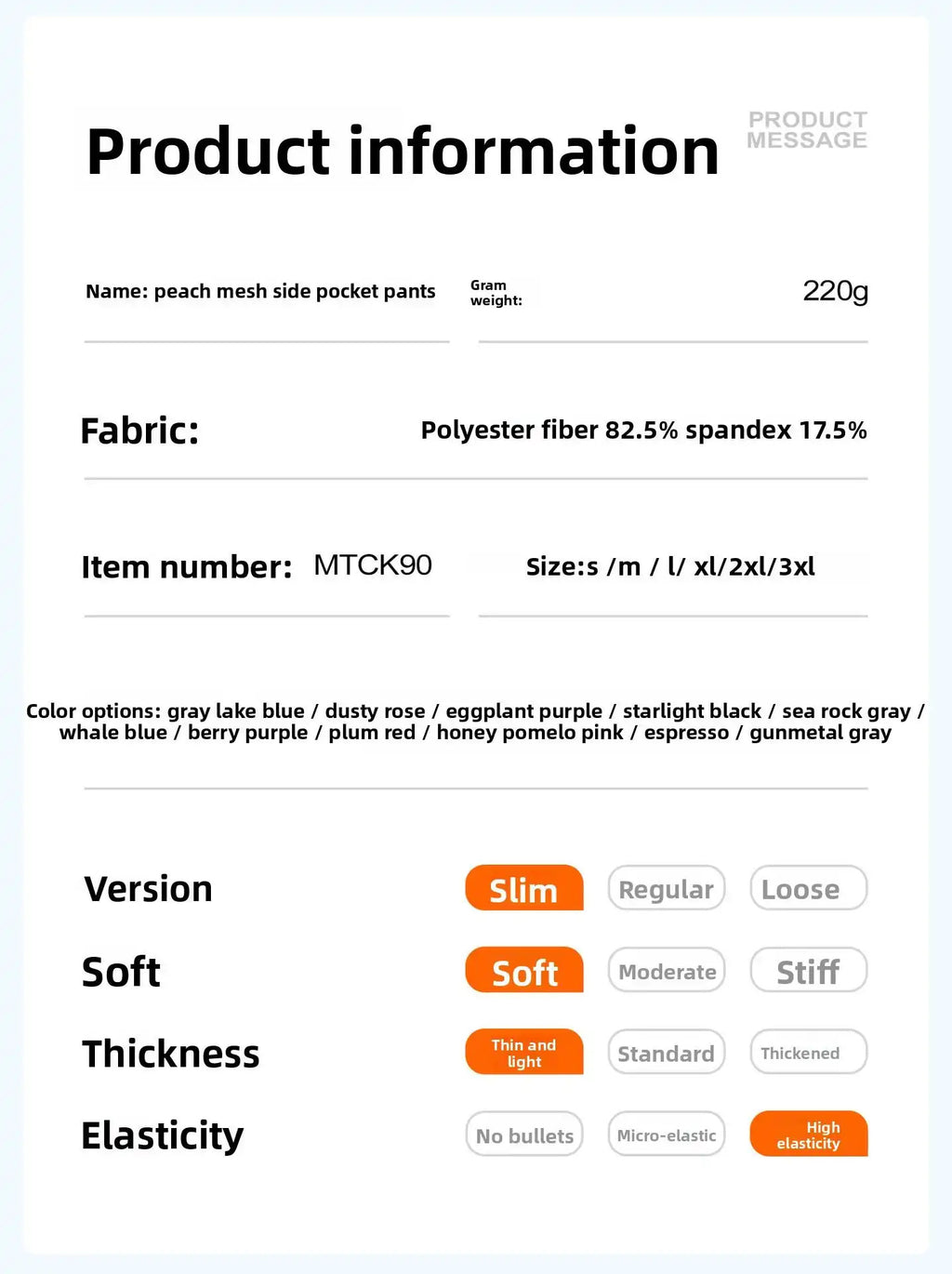 Product information

PRODUCT MESSAGE

Name: peach mesh side pocket pants

Gram weight:

220g

Fabric:

Polyester fiber 82.5% spandex 17.5%

Item number: MTCK90

Size:s /m / l/ xl/2xl/3xl

Color options: gray lake blue / dusty rose / eggplant purple / starlight black / sea rock gray / whale blue / berry purple / plum red / honey pomelo pink / espresso / gunmetal gray

Version

Slim

Regular

Loose

Soft

Soft

Moderate

Stiff

Thickness

Thin and light

Standard

Thickened

Elasticity

No bullets

Micro-elastic

High elasticity